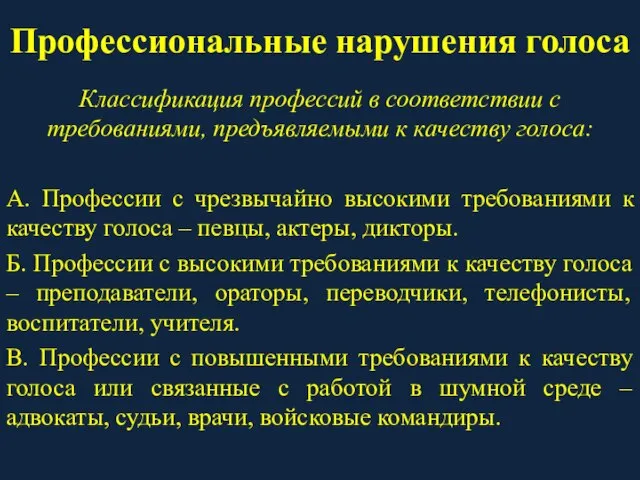 Профессиональные нарушения голоса

Классификация профессий в соответствии с требованиями, предъявляемыми к качеству голоса:

А. Профессии с чрезвычайно высокими требованиями к качеству голоса – певцы, актеры, дикторы.

Б. Профессии с высокими требованиями к качеству голоса – преподаватели, ораторы, переводчики, телефонисты, воспитатели, учителя.

В. Профессии с повышенными требованиями к качеству голоса или связанные с работой в шумной среде – адвокаты, судьи, врачи, войсковые командиры.